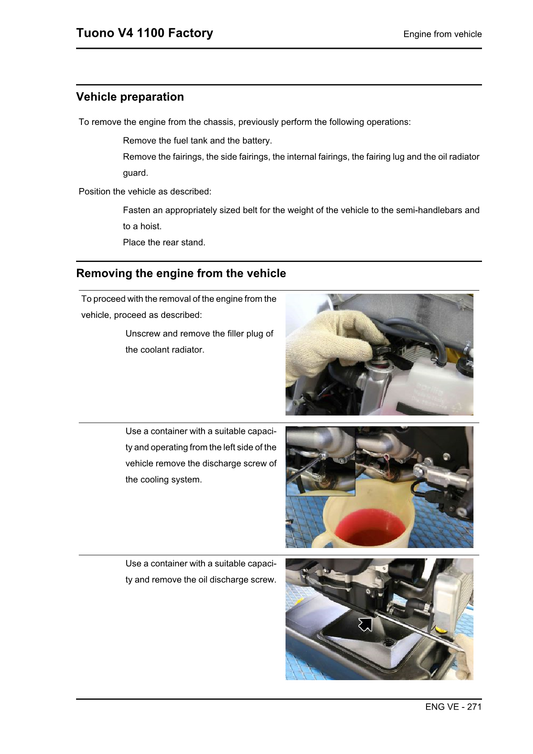 Tuono V4 1100 Factory

Engine from vehicle

Vehicle preparation

To remove the engine from the chassis, previously perform the following operations:

Remove the fuel tank and the battery.

Remove the fairings, the side fairings, the internal fairings, the fairing lug and the oil radiator guard.

Position the vehicle as described:

Fasten an appropriately sized belt for the weight of the vehicle to the semi-handlebars and to a hoist.

Place the rear stand.

Removing the engine from the vehicle

To proceed with the removal of the engine from the vehicle, proceed as described:

Unscrew and remove the filler plug of the coolant radiator.

Use a container with a suitable capacity and operating from the left side of the vehicle remove the discharge screw of the cooling system.

Use a container with a suitable capacity and remove the oil discharge screw.

ENG VE - 271